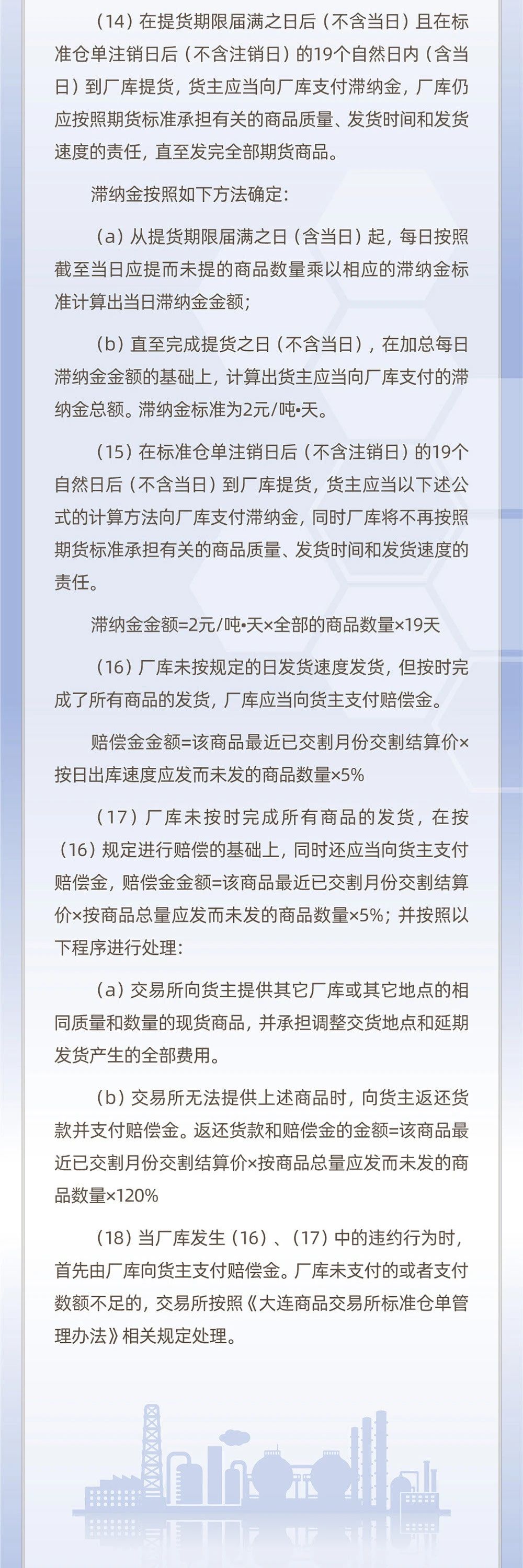 （14）在提货期限届满之日后（不含当日）且在标准仓单注销日后（不含注销日）的19个自然日内（含当日）到厂库提货，货主应当向厂库支付滞纳金，厂库仍应按照期货标准承担有关的商品质量、发货时间和发货速度的责任，直至发完全部期货商品。

滞纳金按照如下方法确定：

（a）从提货期限届满之日（含当日）起，每日按照截至当日应提而未提的商品数量乘以相应的滞纳金标准计算出当日滞纳金金额；

（b）直至完成提货之日（不含当日），在加总每日滞纳金金额的基础上，计算出货主应当向厂库支付的滞纳金总额。滞纳金标准为2元/吨•天。

（15）在标准仓单注销日后（不含注销日）的19个自然日后（不含当日）到厂库提货，货主应当以下述公式的计算方法向厂库支付滞纳金，同时厂库将不再按照期货标准承担有关的商品质量、发货时间和发货速度的责任。

滞纳金金额=2元/吨•天×全部的商品数量×19天

（16）厂库未按规定的日发货速度发货，但按时完成了所有商品的发货，厂库应当向货主支付赔偿金。

赔偿金金额=该商品最近已交割月份交割结算价×按日出库速度应发而未发的商品数量×5%

（17）厂库未按时完成所有商品的发货，在按（16）规定进行赔偿的基础上，同时还应当向货主支付赔偿金，赔偿金金额=该商品最近已交割月份交割结算价×按商品总量应发而未发的商品数量×5%；并按照以下程序进行处理：

（a）交易所向货主提供其它厂库或其它地点的相同质量和数量的现货商品，并承担调整交货地点和延期发货产生的全部费用。

（b）交易所无法提供上述商品时，向货主返还货款并支付赔偿金。返还货款和赔偿金的金额=该商品最近已交割月份交割结算价×按商品总量应发而未发的商品数量×120%

（18）当厂库发生（16）、（17）中的违约行为时，首先由厂库向货主支付赔偿金。厂库未支付的或者支付数额不足的，交易所按照《大连商品交易所标准仓单管理办法》相关规定处理。